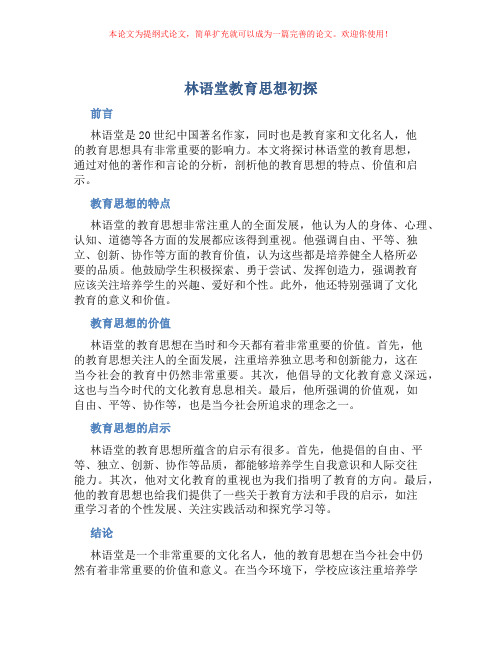 本论文为提纲式论文，简单扩充就可以成为一篇完善的论文。欢迎你使用！

林语堂教育思想初探

前言

林语堂是20世纪中国著名作家，同时也是教育家和文化名人，他的教育思想具有非常重要的影响力。本文将探讨林语堂的教育思想，通过对他的著作和言论的分析，剖析他的教育思想的特点、价值和启示。

教育思想的特点

林语堂的教育思想非常注重人的全面发展，他认为人的身体、心理、认知、道德等各方面的发展都应该得到重视。他强调自由、平等、独立、创新、协作等方面的教育价值，认为这些都是培养健全人格所必要的品质。他鼓励学生积极探索、勇于尝试、发挥创造力，强调教育应该关注培养学生的兴趣、爱好和个性。此外，他还特别强调了文化教育的意义和价值。

教育思想的价值

林语堂的教育思想在当时和今天都有着非常重要的价值。首先，他的教育思想关注人的全面发展，注重培养独立思考和创新能力，这在当今社会的教育中仍然非常重要。其次，他倡导的文化教育意义深远，这也与当今时代的文化教育息息相关。最后，他所强调的价值观，如自由、平等、协作等，也是当今社会所追求的理念之一。

教育思想的启示

林语堂的教育思想所蕴含的启示有很多。首先，他提倡的自由、平等、独立、创新、协作等品质，都能够培养学生自我意识和人际交往能力。其次，他对文化教育的重视也为我们指明了教育的方向。最后，他的教育思想也给我们提供了一些关于教育方法和手段的启示，如注重学习者的个性发展、关注实践活动和探究学习等。

结论

林语堂是一个非常重要的文化名人，他的教育思想在当今社会中仍然有着非常重要的价值和意义。在当今环境下，学校应该注重培养学